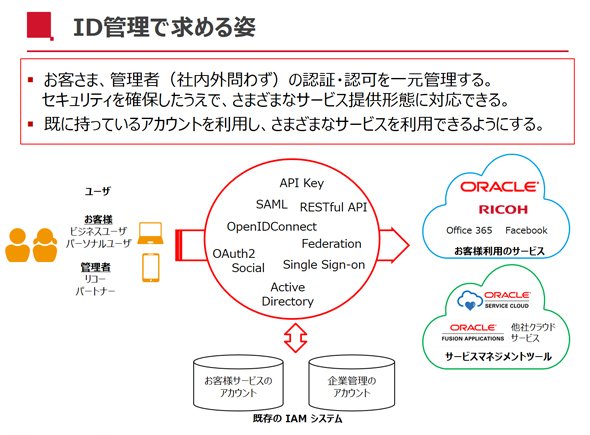 ID管理で求める姿

▪ お客さま、管理者（社内外問わず）の認証・認可を一元管理する。セキュリティを確保したうえで、さまざまなサービス提供形態に対応できる。
▪ 既に持っているアカウントを利用し、さまざまなサービスを利用できるようにする。

ユーザ

お客様
ビジネスユーザ
パーソナルユーザ

管理者
リコー
パートナー

API Key
SAML
RESTful API
OpenIDConnect
Federation
OAuth2
Social
Single Sign-on
Active Directory

ORACLE
RICOH
Office 365
Facebook
お客様利用のサービス

ORACLE
SERVICE CLOUD
ORACLE
FUSION APPLICATIONS
他社クラウドサービス
サービスマネジメントツール

お客様サービスのアカウント
企業管理のアカウント
既存の IAM システム